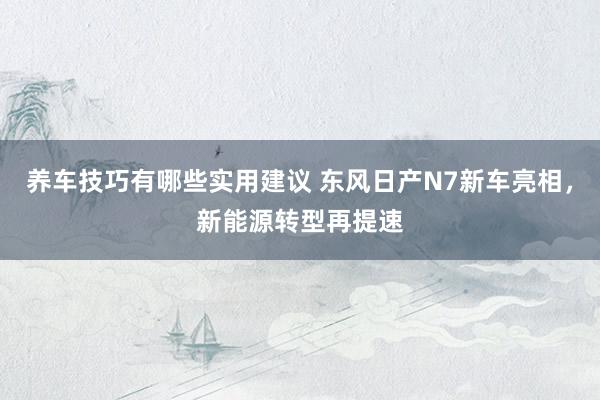 养车技巧有哪些实用建议 东风日产N7新车亮相，新能源转型再提速